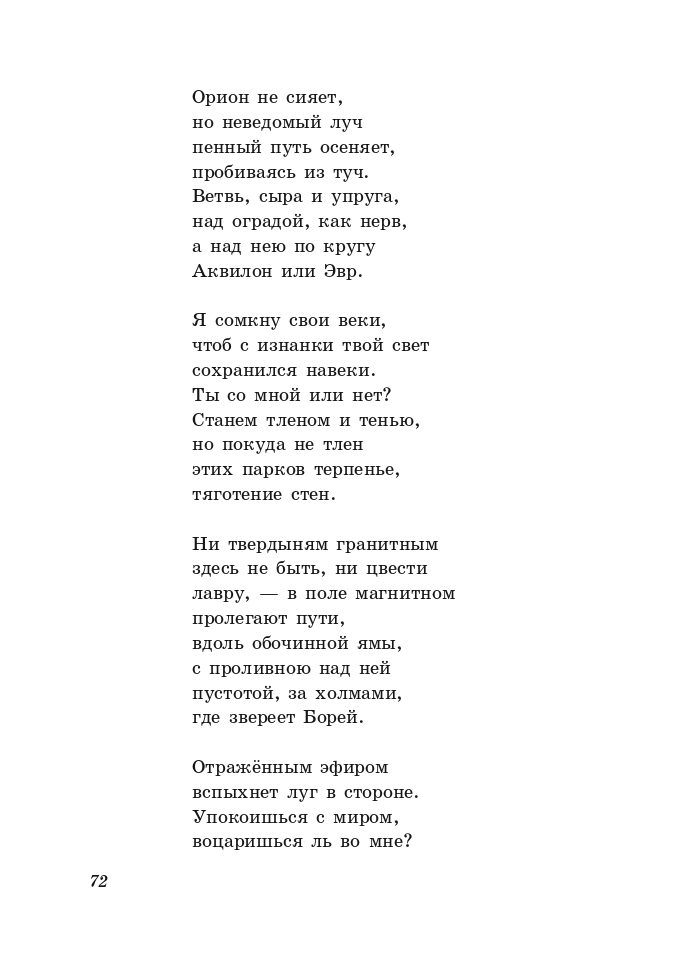 Орион не сияет,
но неведомый луч
пенный путь осеняет,
пробиваясь из туч.
Ветвь, сыра и упруга,
над оградой, как нерв,
а над нею по кругу
Аквилон или Эвр.

Я сомкну свои веки,
чтоб с изнанки твой свет
сохранился навеки.
Ты со мной или нет?
Станем тленом и тенью,
но покуда не тлен
этих парков терпенье,
тяготение стен.

Ни твердыням гранитным
здесь не быть, ни цвести
лавру, — в поле магнитном
пролегают пути,
вдоль обочинной ямы,
с проливною над ней
пустотой, за холмами,
где звереет Борей.

Отражённым эфиром
вспыхнет луг в стороне.
Упокоишься с миром,
воцаришься ль во мне?

72